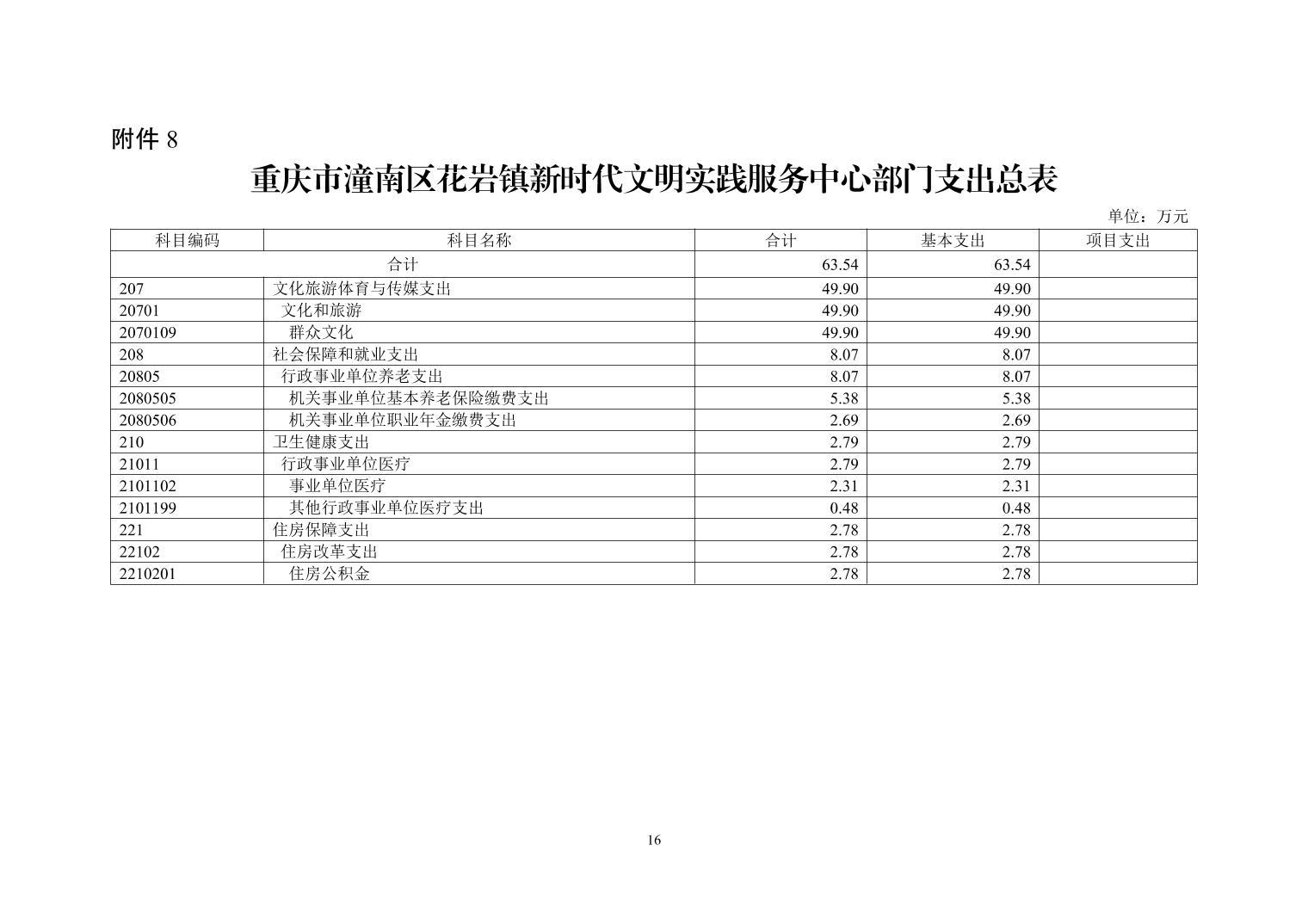 附件 8

重庆市潼南区花岩镇新时代文明实践服务中心部门支出总表

单位：万元

| 科目编码 | 科目名称 | 合计 | 基本支出 | 项目支出 |
|---|---|---|---|---|
| 合计 | | 63.54 | 63.54 | |
| 207 | 文化旅游体育与传媒支出 | 49.90 | 49.90 | |
| 20701 | 文化和旅游 | 49.90 | 49.90 | |
| 2070109 | 群众文化 | 49.90 | 49.90 | |
| 208 | 社会保障和就业支出 | 8.07 | 8.07 | |
| 20805 | 行政事业单位养老支出 | 8.07 | 8.07 | |
| 2080505 | 机关事业单位基本养老保险缴费支出 | 5.38 | 5.38 | |
| 2080506 | 机关事业单位职业年金缴费支出 | 2.69 | 2.69 | |
| 210 | 卫生健康支出 | 2.79 | 2.79 | |
| 21011 | 行政事业单位医疗 | 2.79 | 2.79 | |
| 2101102 | 事业单位医疗 | 2.31 | 2.31 | |
| 2101199 | 其他行政事业单位医疗支出 | 0.48 | 0.48 | |
| 221 | 住房保障支出 | 2.78 | 2.78 | |
| 22102 | 住房改革支出 | 2.78 | 2.78 | |
| 2210201 | 住房公积金 | 2.78 | 2.78 | |

16